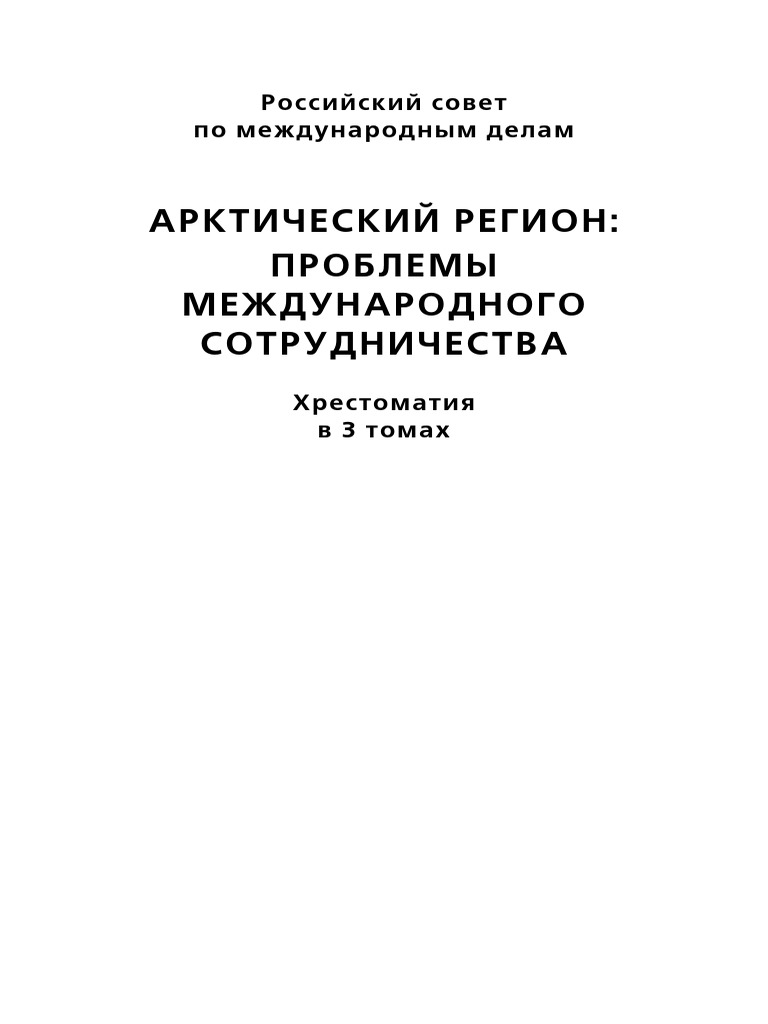 Российский совет
по международным делам

АРКТИЧЕСКИЙ РЕГИОН:
ПРОБЛЕМЫ
МЕЖДУНАРОДНОГО
СОТРУДНИЧЕСТВА

Хрестоматия
в 3 томах